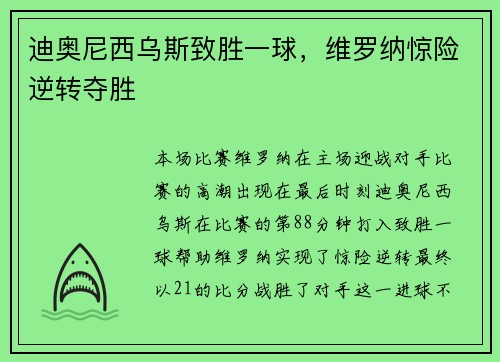 迪奥尼西乌斯致胜一球，维罗纳惊险逆转夺胜

本场比赛维罗纳在主场迎战对手比赛的高潮出现在最后时刻迪奥尼西乌斯在比赛的第88分钟打入致胜一球帮助维罗纳实现了惊险逆转最终以21的比分战胜了对手这一进球不